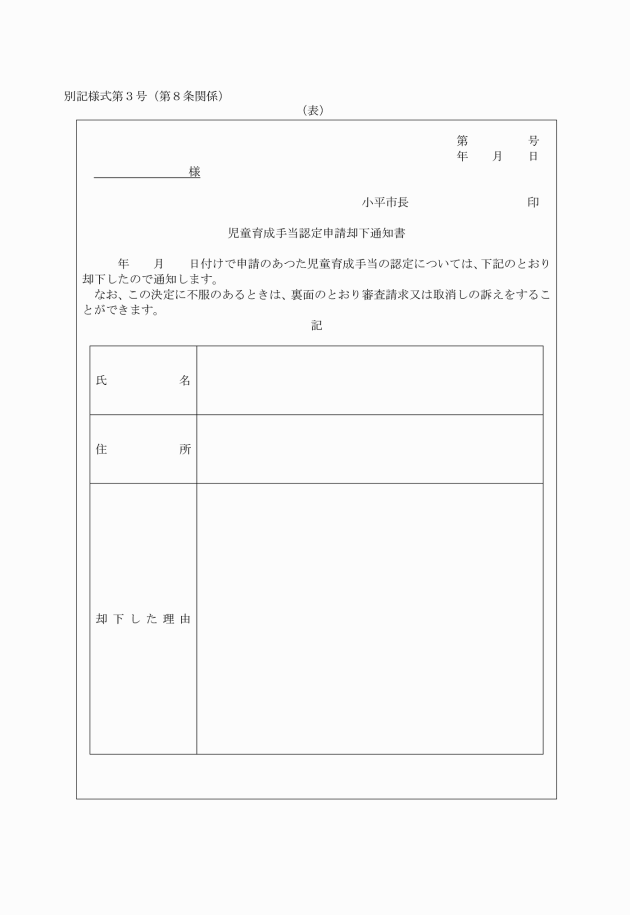 別記様式第３号（第８条関係）

（表）

第　　　号
年　月　日

様

小平市長　　　　　印

児童育成手当認定申請却下通知書

年　月　日付けで申請のあつた児童育成手当の認定については、下記のとおり却下したので通知します。
なお、この決定に不服のあるときは、裏面のとおり審査請求又は取消しの訴えをすることができます。

記

| 氏　　名 | |
|---|---|
| 住　　所 | |
| 却下した理由 | |